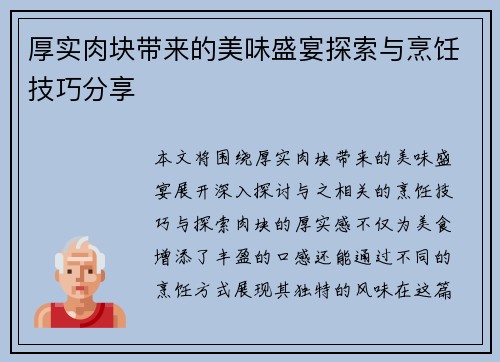 厚实肉块带来的美味盛宴探索与烹饪技巧分享

本文将围绕厚实肉块带来的美味盛宴展开深入探讨与之相关的烹饪技巧与探索肉块的厚实感不仅为美食增添了丰盈的口感还能通过不同的烹饪方式展现其独特的风味在这篇